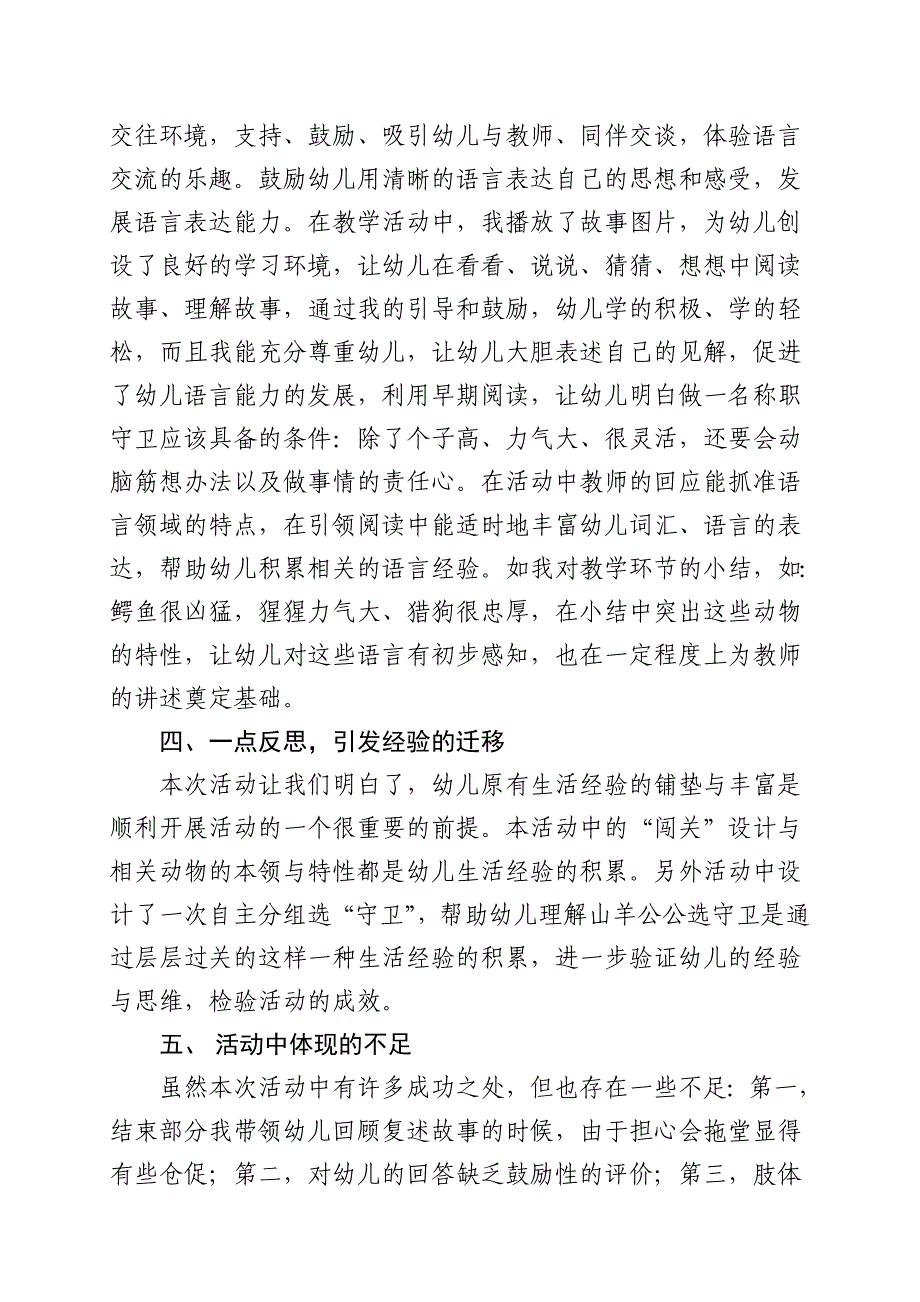 交往环境，支持、鼓励、吸引幼儿与教师、同伴交谈，体验语言交流的乐趣。鼓励幼儿用清晰的语言表达自己的思想和感受，发展语言表达能力。在教学活动中，我播放了故事图片，为幼儿创设了良好的学习环境，让幼儿在看看、说说、猜猜、想想中阅读故事、理解故事，通过我的引导和鼓励，幼儿学的积极、学的轻松，而且我能充分尊重幼儿，让幼儿大胆表述自己的见解，促进了幼儿语言能力的发展，利用早期阅读，让幼儿明白做一名称职守卫应该具备的条件：除了个子高、力气大、很灵活，还要会动脑筋想办法以及做事情的责任心。在活动中教师的回应能抓准语言领域的特点，在引领阅读中能适时地丰富幼儿词汇、语言的表达，帮助幼儿积累相关的语言经验。如我对教学环节的小结，如：鳄鱼很凶猛，猩猩力气大、猎狗很忠厚，在小结中突出这些动物的特性，让幼儿对这些语言有初步感知，也在一定程度上为教师的讲述奠定基础。

四、一点反思，引发经验的迁移

本次活动让我们明白了，幼儿原有生活经验的铺垫与丰富是顺利开展活动的一个很重要的前提。本活动中的“闯关”设计与相关动物的本领与特性都是幼儿生活经验的积累。另外活动中设计了一次自主分组选“守卫”，帮助幼儿理解山羊公公选守卫是通过层层过关的这样一种生活经验的积累，进一步验证幼儿的经验与思维，检验活动的成效。

五、 活动中体现的不足

虽然本次活动中有许多成功之处，但也存在一些不足：第一，结束部分我带领幼儿回顾复述故事的时候，由于担心会拖堂显得有些仓促；第二，对幼儿的回答缺乏鼓励性的评价；第三，肢体